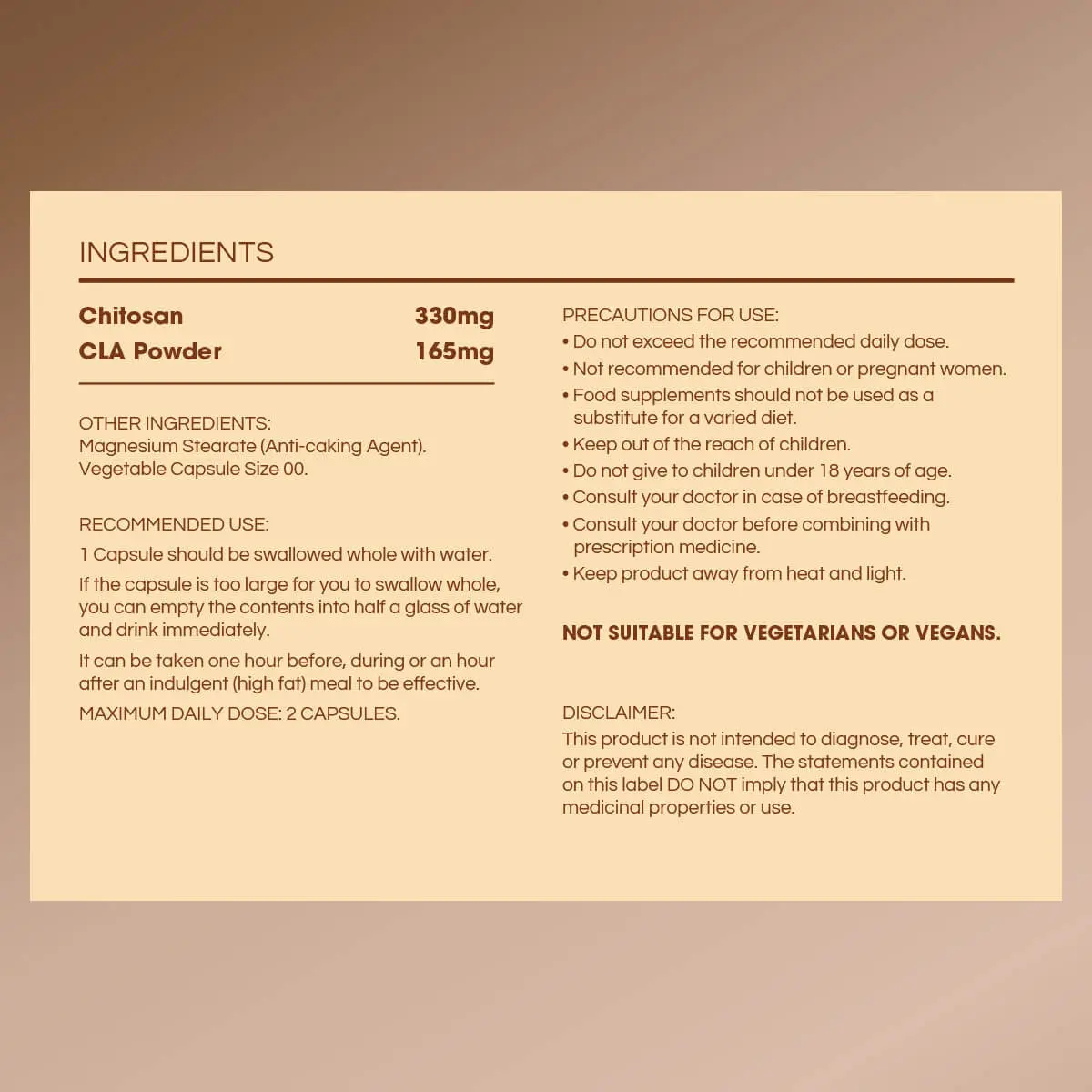 INGREDIENTS

Chitosan 330mg
CLA Powder 165mg

OTHER INGREDIENTS:
Magnesium Stearate (Anti-caking Agent).
Vegetable Capsule Size 00.

RECOMMENDED USE:

1 Capsule should be swallowed whole with water.

If the capsule is too large for you to swallow whole, you can empty the contents into half a glass of water and drink immediately.

It can be taken one hour before, during or an hour after an indulgent (high fat) meal to be effective.

MAXIMUM DAILY DOSE: 2 CAPSULES.

PRECAUTIONS FOR USE:
• Do not exceed the recommended daily dose.
• Not recommended for children or pregnant women.
• Food supplements should not be used as a substitute for a varied diet.
• Keep out of the reach of children.
• Do not give to children under 18 years of age.
• Consult your doctor in case of breastfeeding.
• Consult your doctor before combining with prescription medicine.
• Keep product away from heat and light.

NOT SUITABLE FOR VEGETARIANS OR VEGANS.

DISCLAIMER:
This product is not intended to diagnose, treat, cure or prevent any disease. The statements contained on this label DO NOT imply that this product has any medicinal properties or use.